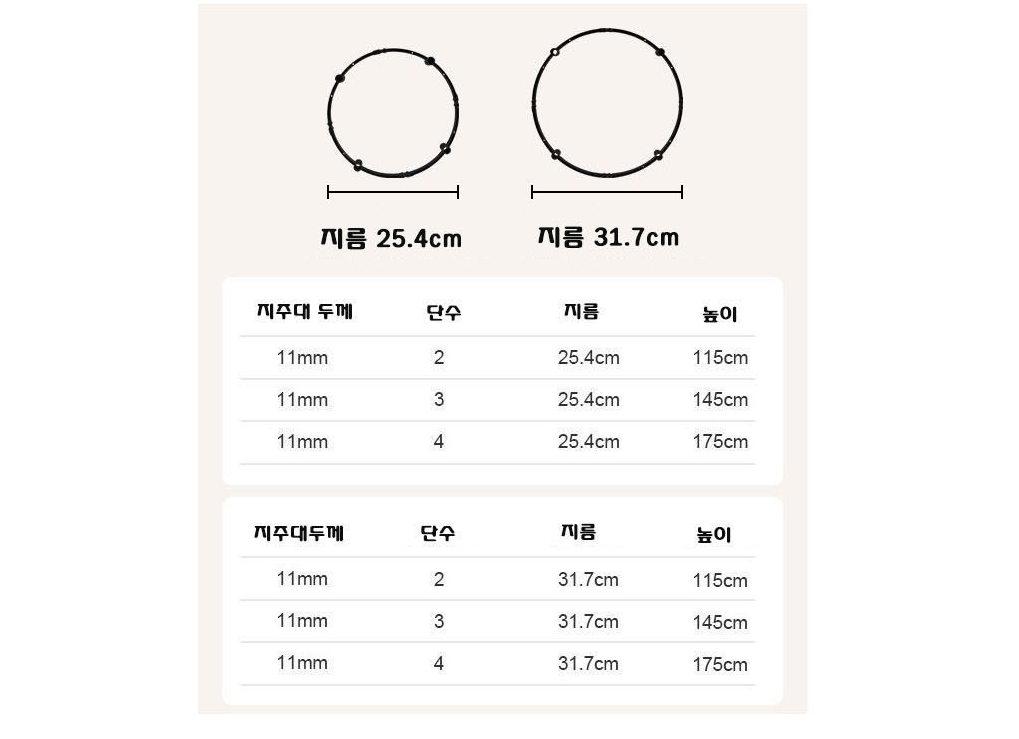 지름 25.4cm

지름 31.7cm

| 지주대 두께 | 단수 | 지름 | 높이 |
|---|---|---|---|
| 11mm | 2 | 25.4cm | 115cm |
| 11mm | 3 | 25.4cm | 145cm |
| 11mm | 4 | 25.4cm | 175cm |

| 지주대두께 | 단수 | 지름 | 높이 |
|---|---|---|---|
| 11mm | 2 | 31.7cm | 115cm |
| 11mm | 3 | 31.7cm | 145cm |
| 11mm | 4 | 31.7cm | 175cm |